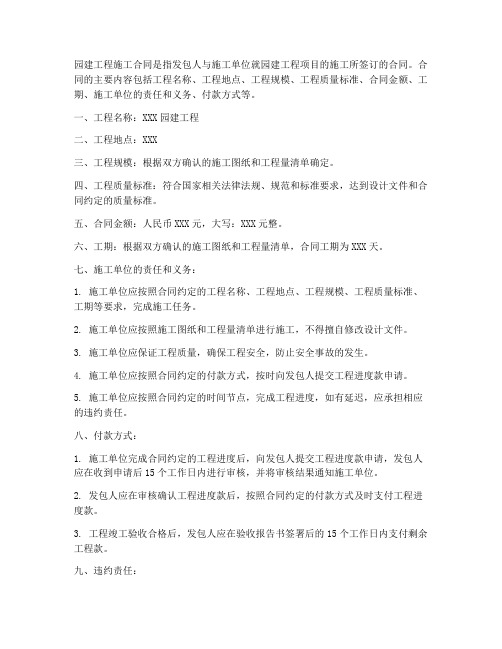 园建工程施工合同是指发包人与施工单位就园建工程项目的施工所签订的合同。合同的主要内容包括工程名称、工程地点、工程规模、工程质量标准、合同金额、工期、施工单位的责任和义务、付款方式等。

一、工程名称：XXX 园建工程

二、工程地点：XXX

三、工程规模：根据双方确认的施工图纸和工程量清单确定。

四、工程质量标准：符合国家相关法律法规、规范和标准要求，达到设计文件和合同约定的质量标准。

五、合同金额：人民币 XXX 元，大写：XXX 元整。

六、工期：根据双方确认的施工图纸和工程量清单，合同工期为 XXX 天。

七、施工单位的责任和义务：

1. 施工单位应按照合同约定的工程名称、工程地点、工程规模、工程质量标准、工期等要求，完成施工任务。

2. 施工单位应按照施工图纸和工程量清单进行施工，不得擅自修改设计文件。

3. 施工单位应保证工程质量，确保工程安全，防止安全事故的发生。

4. 施工单位应按照合同约定的付款方式，按时向发包人提交工程进度款申请。

5. 施工单位应按照合同约定的时间节点，完成工程进度，如有延迟，应承担相应的违约责任。

八、付款方式：

1. 施工单位完成合同约定的工程进度后，向发包人提交工程进度款申请，发包人应在收到申请后 15 个工作日内进行审核，并将审核结果通知施工单位。

2. 发包人应在审核确认工程进度款后，按照合同约定的付款方式及时支付工程进度款。

3. 工程竣工验收合格后，发包人应在验收报告书签署后的 15 个工作日内支付剩余工程款。

九、违约责任：